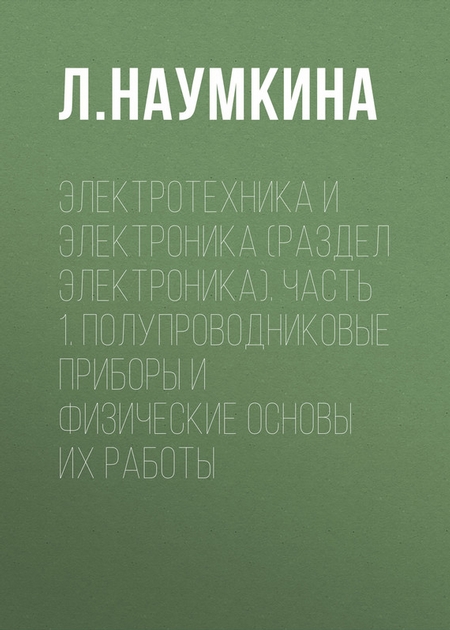 Л.НАУМКИНА

ЭЛЕКТРОТЕХНИКА И ЭЛЕКТРОНИКА (РАЗДЕЛ ЭЛЕКТРОНИКА). ЧАСТЬ 1. ПОЛУПРОВОДНИКОВЫЕ ПРИБОРЫ И ФИЗИЧЕСКИЕ ОСНОВЫ ИХ РАБОТЫ